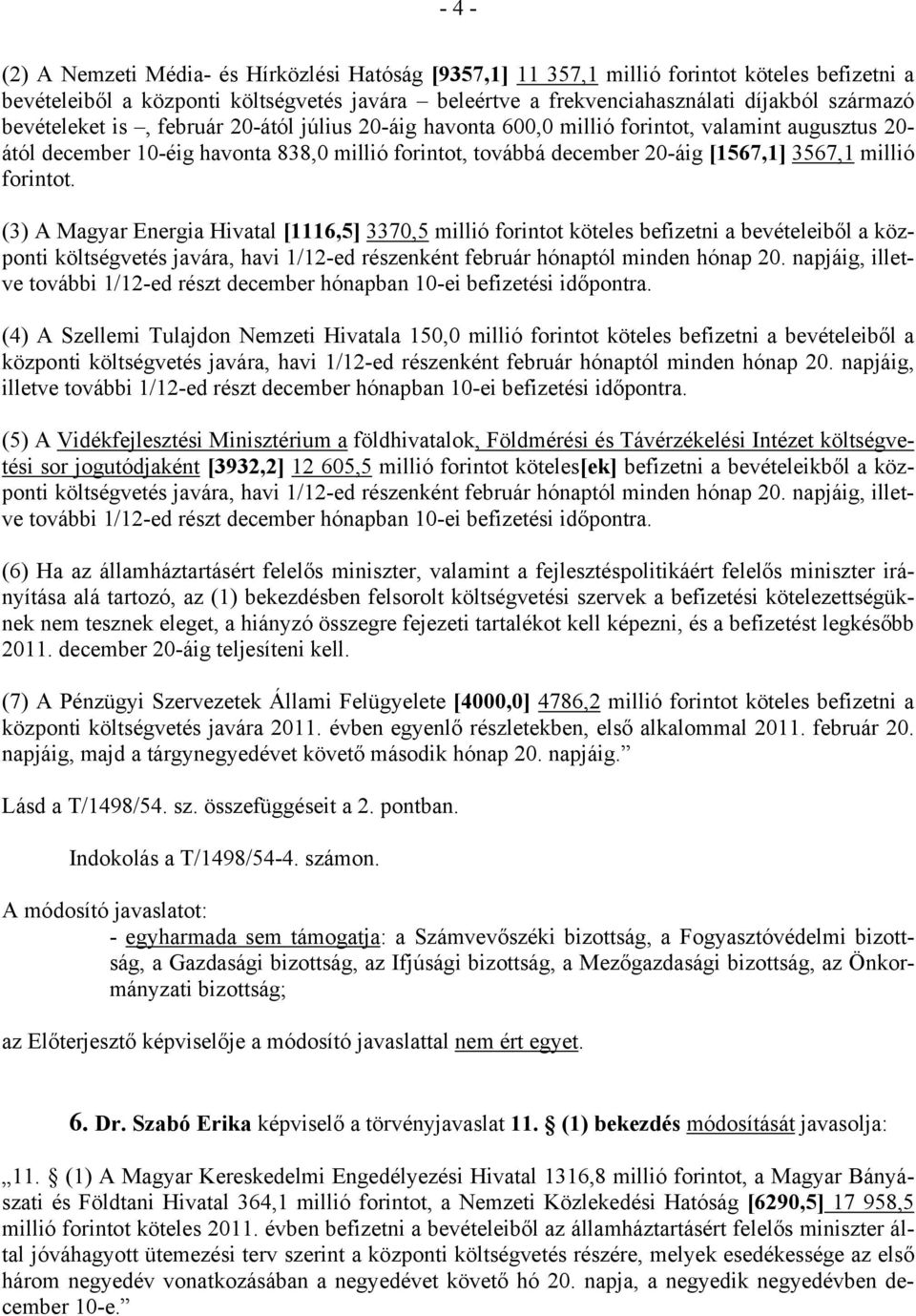 - 4 -

(2) A Nemzeti Média- és Hírközlési Hatóság [9357,1] 11 357,1 millió forintot köteles befizetni a bevételeiből a központi költségvetés javára – beleértve a frekvenciahasználati díjakból származó bevételeket is –, február 20-ától július 20-áig havonta 600,0 millió forintot, valamint augusztus 20-ától december 10-éig havonta 838,0 millió forintot, továbbá december 20-áig [1567,1] 3567,1 millió forintot.

(3) A Magyar Energia Hivatal [1116,5] 3370,5 millió forintot köteles befizetni a bevételeiből a központi költségvetés javára, havi 1/12-ed részenként február hónaptól minden hónap 20. napjáig, illetve további 1/12-ed részt december hónapban 10-ei befizetési időpontra.

(4) A Szellemi Tulajdon Nemzeti Hivatala 150,0 millió forintot köteles befizetni a bevételeiből a központi költségvetés javára, havi 1/12-ed részenként február hónaptól minden hónap 20. napjáig, illetve további 1/12-ed részt december hónapban 10-ei befizetési időpontra.

(5) A Vidékfejlesztési Minisztérium a földhivatalok, Földmérési és Távérzékelési Intézet költségvetési sor jogutódjaként [3932,2] 12 605,5 millió forintot köteles[ek] befizetni a bevételeikből a központi költségvetés javára, havi 1/12-ed részenként február hónaptól minden hónap 20. napjáig, illetve további 1/12-ed részt december hónapban 10-ei befizetési időpontra.

(6) Ha az államháztartásért felelős miniszter, valamint a fejlesztéspolitikáért felelős miniszter irányítása alá tartozó, az (1) bekezdésben felsorolt költségvetési szervek a befizetési kötelezettségüknek nem tesznek eleget, a hiányzó összegre fejezeti tartalékot kell képezni, és a befizetést legkésőbb 2011. december 20-áig teljesíteni kell.

(7) A Pénzügyi Szervezetek Állami Felügyelete [4000,0] 4786,2 millió forintot köteles befizetni a központi költségvetés javára 2011. évben egyenlő részletekben, első alkalommal 2011. február 20. napjáig, majd a tárgynegyedévet követő második hónap 20. napjáig.”

Lásd a T/1498/54. sz. összefüggéseit a 2. pontban.

Indokolás a T/1498/54-4. számon.

A módosító javaslatot:
- egyharmada sem támogatja: a Számvevőszéki bizottság, a Fogyasztóvédelmi bizottság, a Gazdasági bizottság, az Ifjúsági bizottság, a Mezőgazdasági bizottság, az Önkormányzati bizottság;

az Előterjesztő képviselője a módosító javaslattal nem ért egyet.

6. Dr. Szabó Erika képviselő a törvényjavaslat 11. § (1) bekezdés módosítását javasolja:

„11. § (1) A Magyar Kereskedelmi Engedélyezési Hivatal 1316,8 millió forintot, a Magyar Bányászati és Földtani Hivatal 364,1 millió forintot, a Nemzeti Közlekedési Hatóság [6290,5] 17 958,5 millió forintot köteles 2011. évben befizetni a bevételeiből az államháztartásért felelős miniszter által jóváhagyott ütemezési terv szerint a központi költségvetés részére, melyek esedékessége az első három negyedév vonatkozásában a negyedévet követő hó 20. napja, a negyedik negyedévben december 10-e.”